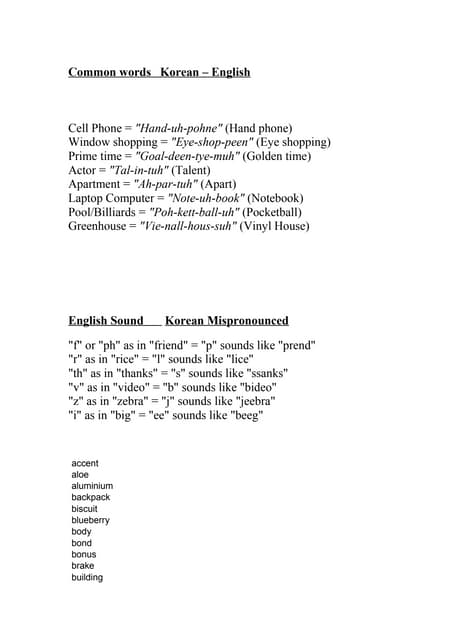 Common words Korean – English

Cell Phone = "Hand-uh-pohne" (Hand phone)
Window shopping = "Eye-shop-peen" (Eye shopping)
Prime time = "Goal-deen-tye-muh" (Golden time)
Actor = "Tal-in-tuh" (Talent)
Apartment = "Ah-par-tuh" (Apart)
Laptop Computer = "Note-uh-book" (Notebook)
Pool/Billiards = "Poh-kett-ball-uh" (Pocketball)
Greenhouse = "Vie-nall-hous-suh" (Vinyl House)

English Sound Korean Mispronounced

"f" or "ph" as in "friend" = "p" sounds like "prend"
"r" as in "rice" = "l" sounds like "lice"
"th" as in "thanks" = "s" sounds like "ssanks"
"v" as in "video" = "b" sounds like "bideo"
"z" as in "zebra" = "j" sounds like "jeebra"
"i" as in "big" = "ee" sounds like "beeg"

accent
aloe
aluminium
backpack
biscuit
blueberry
body
bond
bonus
brake
building